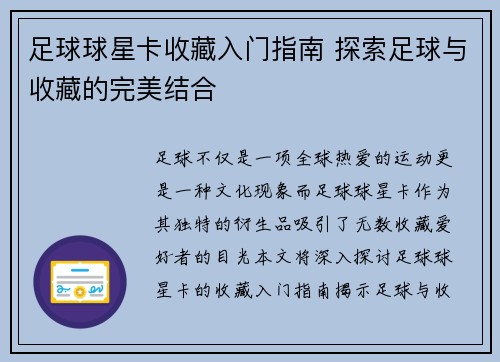 足球球星卡收藏入门指南 探索足球与收藏的完美结合

足球不仅是一项全球热爱的运动更是一种文化现象而足球球星卡作为其独特的衍生品吸引了无数收藏爱好者的目光本文将深入探讨足球球星卡的收藏入门指南揭示足球与收